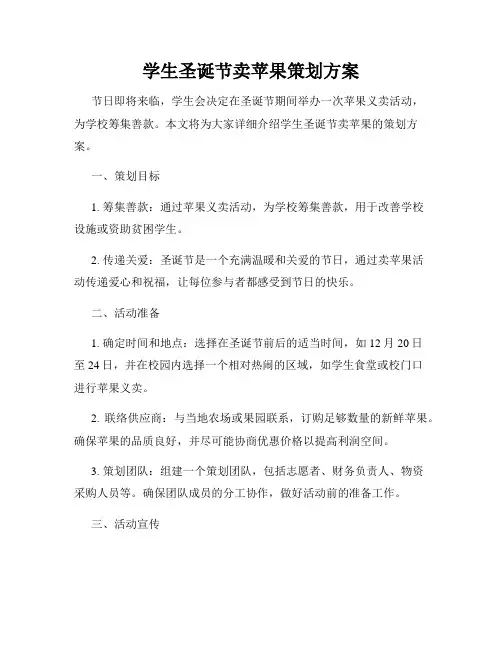 学生圣诞节卖苹果策划方案

节日即将来临，学生会决定在圣诞节期间举办一次苹果义卖活动，为学校筹集善款。本文将为大家详细介绍学生圣诞节卖苹果的策划方案。

一、策划目标

1. 筹集善款：通过苹果义卖活动，为学校筹集善款，用于改善学校设施或资助贫困学生。

2. 传递关爱：圣诞节是一个充满温暖和关爱的节日，通过卖苹果活动传递爱心和祝福，让每位参与者都感受到节日的快乐。

二、活动准备

1. 确定时间和地点：选择在圣诞节前后的适当时间，如 12 月 20 日至 24 日，并在校园内选择一个相对热闹的区域，如学生食堂或校门口进行苹果义卖。

2. 联络供应商：与当地农场或果园联系，订购足够数量的新鲜苹果。确保苹果的品质良好，并尽可能协商优惠价格以提高利润空间。

3. 策划团队：组建一个策划团队，包括志愿者、财务负责人、物资采购人员等。确保团队成员的分工协作，做好活动前的准备工作。

三、活动宣传